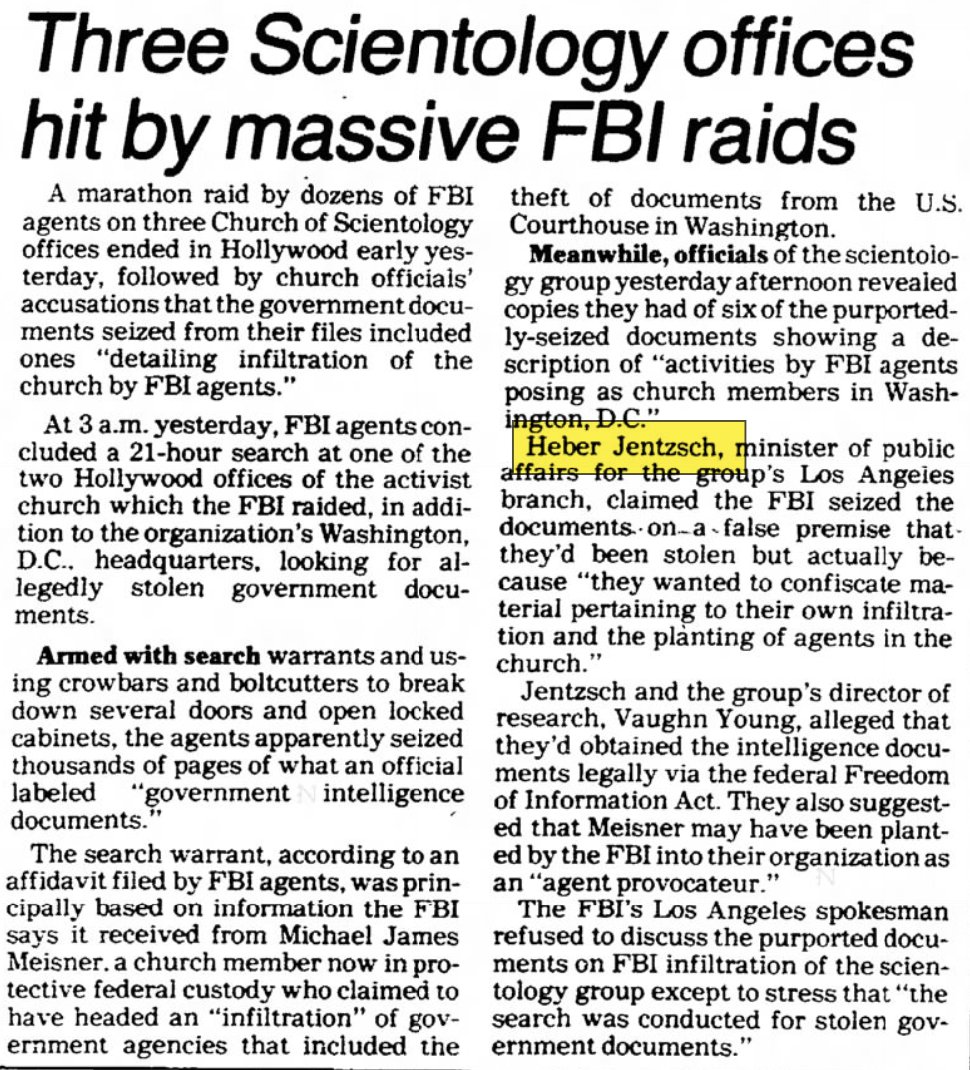 Three Scientology offices hit by massive FBI raids

A marathon raid by dozens of FBI agents on three Church of Scientology offices ended in Hollywood early yesterday, followed by church officials' accusations that the government documents seized from their files included ones "detailing infiltration of the church by FBI agents."

At 3 a.m. yesterday, FBI agents concluded a 21-hour search at one of the two Hollywood offices of the activist church which the FBI raided, in addition to the organization's Washington, D.C., headquarters, looking for allegedly stolen government documents.

Armed with search warrants and using crowbars and boltcutters to break down several doors and open locked cabinets, the agents apparently seized thousands of pages of what an official labeled "government intelligence documents."

The search warrant, according to an affidavit filed by FBI agents, was principally based on information the FBI says it received from Michael James Meisner, a church member now in protective federal custody who claimed to have headed an "infiltration" of government agencies that included the theft of documents from the U.S. Courthouse in Washington.

Meanwhile, officials of the scientology group yesterday afternoon revealed copies they had of six of the purportedly-seized documents showing a description of "activities by FBI agents posing as church members in Washington, D.C."

Heber Jentzsch, minister of public affairs for the group's Los Angeles branch, claimed the FBI seized the documents on a false premise that they'd been stolen but actually because "they wanted to confiscate material pertaining to their own infiltration and the planting of agents in the church."

Jentzsch and the group's director of research, Vaughn Young, alleged that they'd obtained the intelligence documents legally via the federal Freedom of Information Act. They also suggested that Meisner may have been planted by the FBI into their organization as an "agent provocateur."

The FBI's Los Angeles spokesman refused to discuss the purported documents on FBI infiltration of the scientology group except to stress that "the search was conducted for stolen government documents."